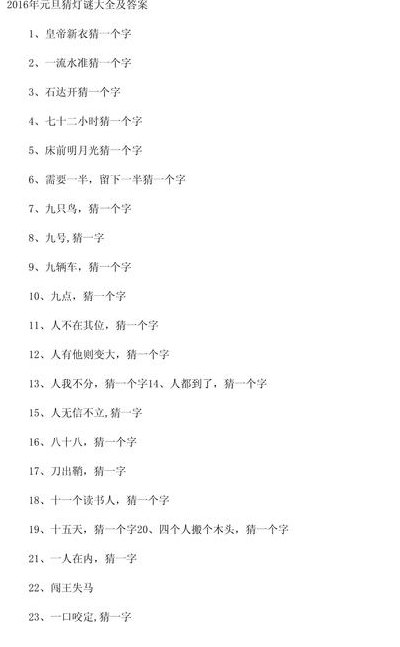 2016年元旦猜灯谜大全及答案

1、皇帝新衣猜一个字

2、一流水准猜一个字

3、石达开猜一个字

4、七十二小时猜一个字

5、床前明月光猜一个字

6、需要一半，留下一半猜一个字

7、九只鸟，猜一个字

8、九号，猜一字

9、九辆车，猜一个字

10、九点，猜一个字

11、人不在其位，猜一个字

12、人有他则变大，猜一个字

13、人我不分，猜一个字14、人都到了，猜一个字

15、人无信不立，猜一字

16、八十八，猜一个字

17、刀出鞘，猜一字

18、十一个读书人，猜一个字

19、十五天，猜一个字20、四个人搬个木头，猜一个字

21、一人在内，猜一字

22、闯王失马

23、一口咬定，猜一字